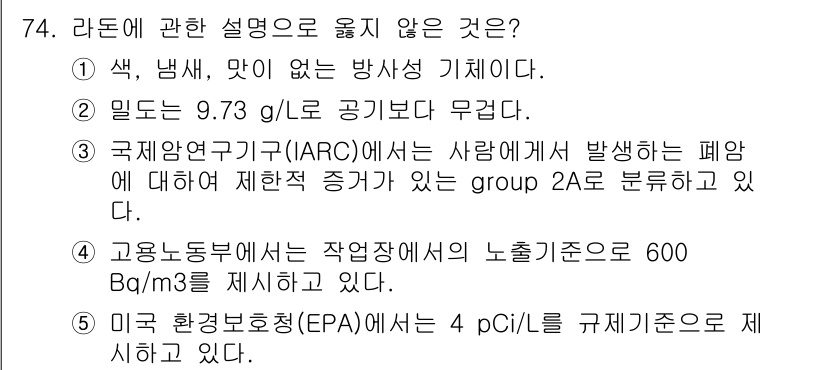 74. 라돈에 관한 설명으로 옳지 않은 것은?

① 색, 냄새, 맛이 없는 방사성 기체이다.

② 밀도는 9.73 g/L로 공기보다 무겁다.

③ 국제암연구기구(IARC)에서는 사람에게서 발생하는 폐암에 대하여 제한적 증거가 있는 group 2A로 분류하고 있다.

④ 고용노동부에서는 작업장에서의 노출기준으로 600 Bq/m3를 제시하고 있다.

⑤ 미국 환경보호청(EPA)에서는 4 pCi/L를 규제기준으로 제시하고 있다.